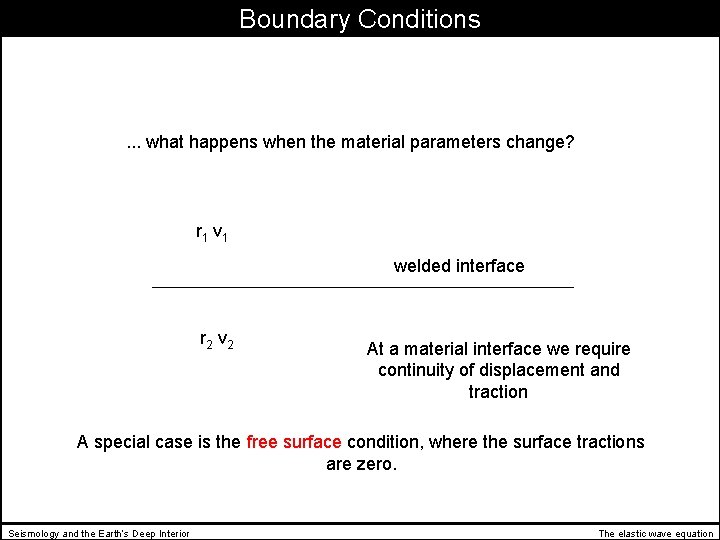 Boundary Conditions

... what happens when the material parameters change?

$r_1$ $v_1$

welded interface

$r_2$ $v_2$

At a material interface we require continuity of displacement and traction

A special case is the free surface condition, where the surface tractions are zero.

Seismology and the Earth's Deep Interior

The elastic wave equation